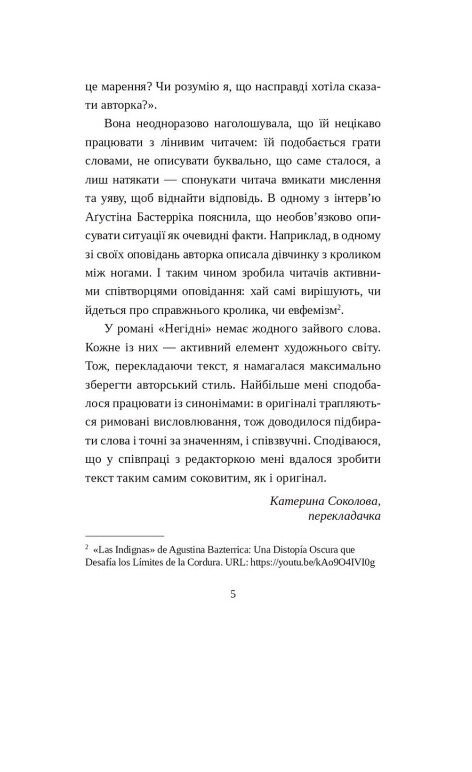 це марення? Чи розумію я, що насправді хотіла сказати авторка?».

Вона неодноразово наголошувала, що їй нецікаво працювати з лінивим читачем: їй подобається грати словами, не описувати буквально, що саме сталося, а лиш натякати — спонукати читача вмикати мислення та уяву, щоб віднайти відповідь. В одному з інтерв'ю Агустіна Бастерріка пояснила, що необов'язково описувати ситуації як очевидні факти. Наприклад, в одному зі своїх оповідань авторка описала дівчинку з кроликом між ногами. І таким чином зробила читачів активними співтворцями оповідання: хай самі вирішують, чи йдеться про справжнього кролика, чи евфемізм$^2$.

У романі «Негідні» немає жодного зайвого слова. Кожне із них — активний елемент художнього світу. Тож, перекладаючи текст, я намагалася максимально зберегти авторський стиль. Найбільше мені сподобалося працювати із синонімами: в оригіналі трапляються римовані висловлювання, тож доводилося підбирати слова і точні за значенням, і співзвучні. Сподіваюся, що у співпраці з редакторкою мені вдалося зробити текст таким самим соковитим, як і оригінал.

Катерина Соколова,
перекладачка

$^2$ «Las Indignas» de Agustina Bazterrica: Una Distopía Oscura que Desafía los Límites de la Cordura. URL: https://youtu.be/kAo9O4IVl0g

5